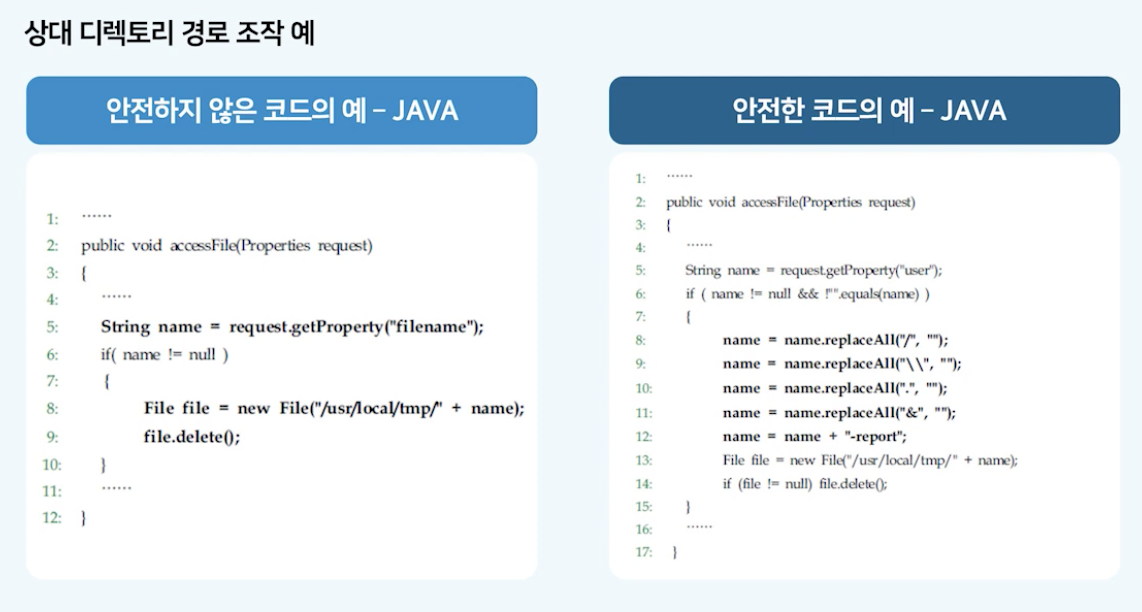 상대 디렉토리 경로 조작 예

안전하지 않은 코드의 예 – JAVA

1: ……
2: public void accessFile(Properties request)
3: {
4: ……
5: String name = request.getProperty("filename");
6: if( name != null )
7: {
8: File file = new File("/usr/local/tmp/" + name);
9: file.delete();
10: }
11: ……
12: }

안전한 코드의 예 – JAVA

1: ……
2: public void accessFile(Properties request)
3: {
4: ……
5: String name = request.getProperty("user");
6: if ( name != null && !"".equals(name) )
7: {
8: name = name.replaceAll("/", "");
9: name = name.replaceAll("\\", "");
10: name = name.replaceAll(".", "");
11: name = name.replaceAll("&", "");
12: name = name + "-report";
13: File file = new File("/usr/local/tmp/" + name);
14: if (file != null) file.delete();
15: }
16: ……
17: }